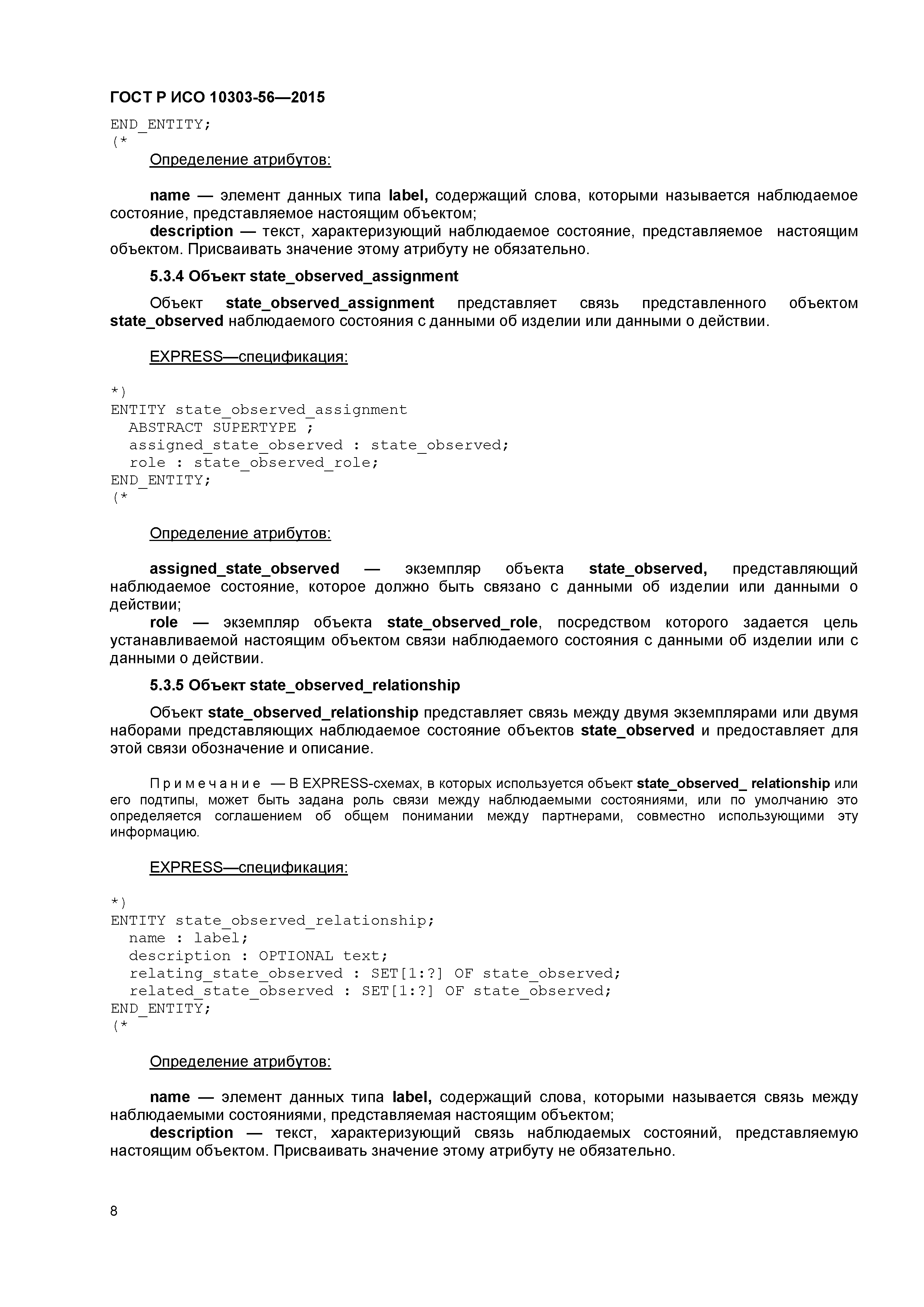 ГОСТ Р ИСО 10303-56—2015

END_ENTITY;
(*

Определение атрибутов:

name — элемент данных типа label, содержащий слова, которыми называется наблюдаемое состояние, представляемое настоящим объектом;

description — текст, характеризующий наблюдаемое состояние, представляемое настоящим объектом. Присваивать значение этому атрибуту не обязательно.

5.3.4 Объект state_observed_assignment

Объект state_observed_assignment представляет связь представленного объектом state_observed наблюдаемого состояния с данными об изделии или данными о действии.

EXPRESS—спецификация:

*)
ENTITY state_observed_assignment
  ABSTRACT SUPERTYPE ;
  assigned_state_observed : state_observed;
  role : state_observed_role;
END_ENTITY;
(*

Определение атрибутов:

assigned_state_observed — экземпляр объекта state_observed, представляющий наблюдаемое состояние, которое должно быть связано с данными об изделии или данными о действии;

role — экземпляр объекта state_observed_role, посредством которого задается цель устанавливаемой настоящим объектом связи наблюдаемого состояния с данными об изделии или с данными о действии.

5.3.5 Объект state_observed_relationship

Объект state_observed_relationship представляет связь между двумя экземплярами или двумя наборами представляющих наблюдаемое состояние объектов state_observed и предоставляет для этой связи обозначение и описание.

Примечание — В EXPRESS-схемах, в которых используется объект state_observed_ relationship или его подтипы, может быть задана роль связи между наблюдаемыми состояниями, или по умолчанию это определяется соглашением об общем понимании между партнерами, совместно использующими эту информацию.

EXPRESS—спецификация:

*)
ENTITY state_observed_relationship;
  name : label;
  description : OPTIONAL text;
  relating_state_observed : SET[1:?] OF state_observed;
  related_state_observed : SET[1:?] OF state_observed;
END_ENTITY;
(*

Определение атрибутов:

name — элемент данных типа label, содержащий слова, которыми называется связь между наблюдаемыми состояниями, представляемая настоящим объектом;

description — текст, характеризующий связь наблюдаемых состояний, представляемую настоящим объектом. Присваивать значение этому атрибуту не обязательно.

8